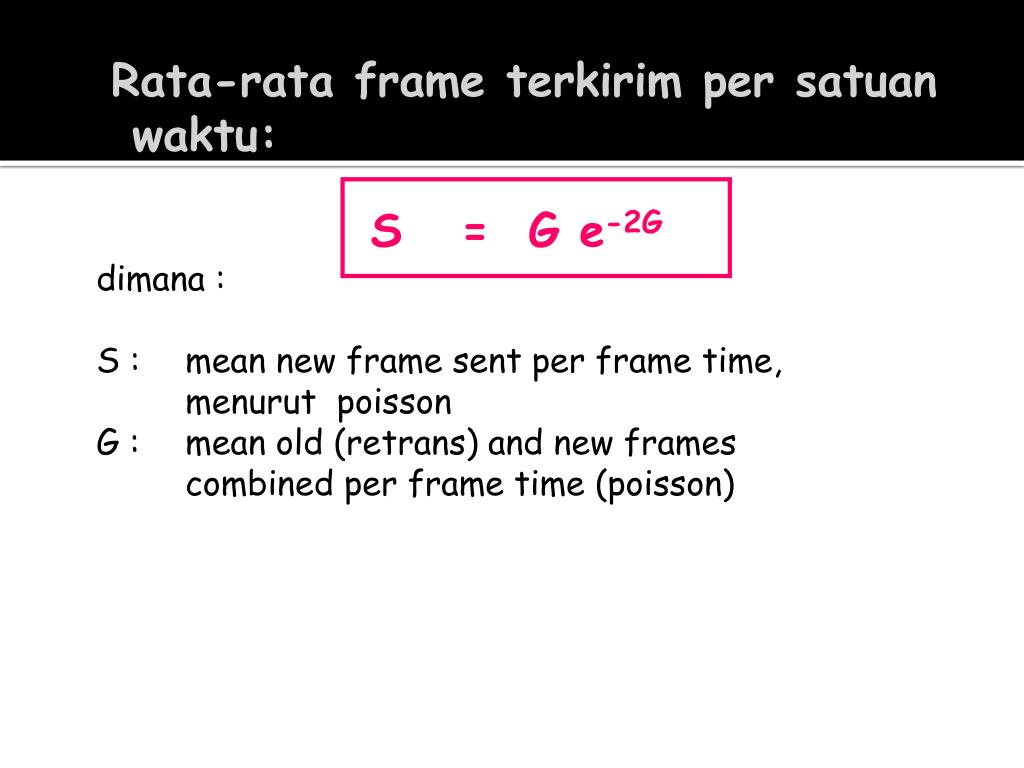 Rata-rata frame terkirim per satuan waktu:

$S = G e^{-2G}$

dimana :

S : mean new frame sent per frame time, menurut poisson
G : mean old (retrans) and new frames combined per frame time (poisson)